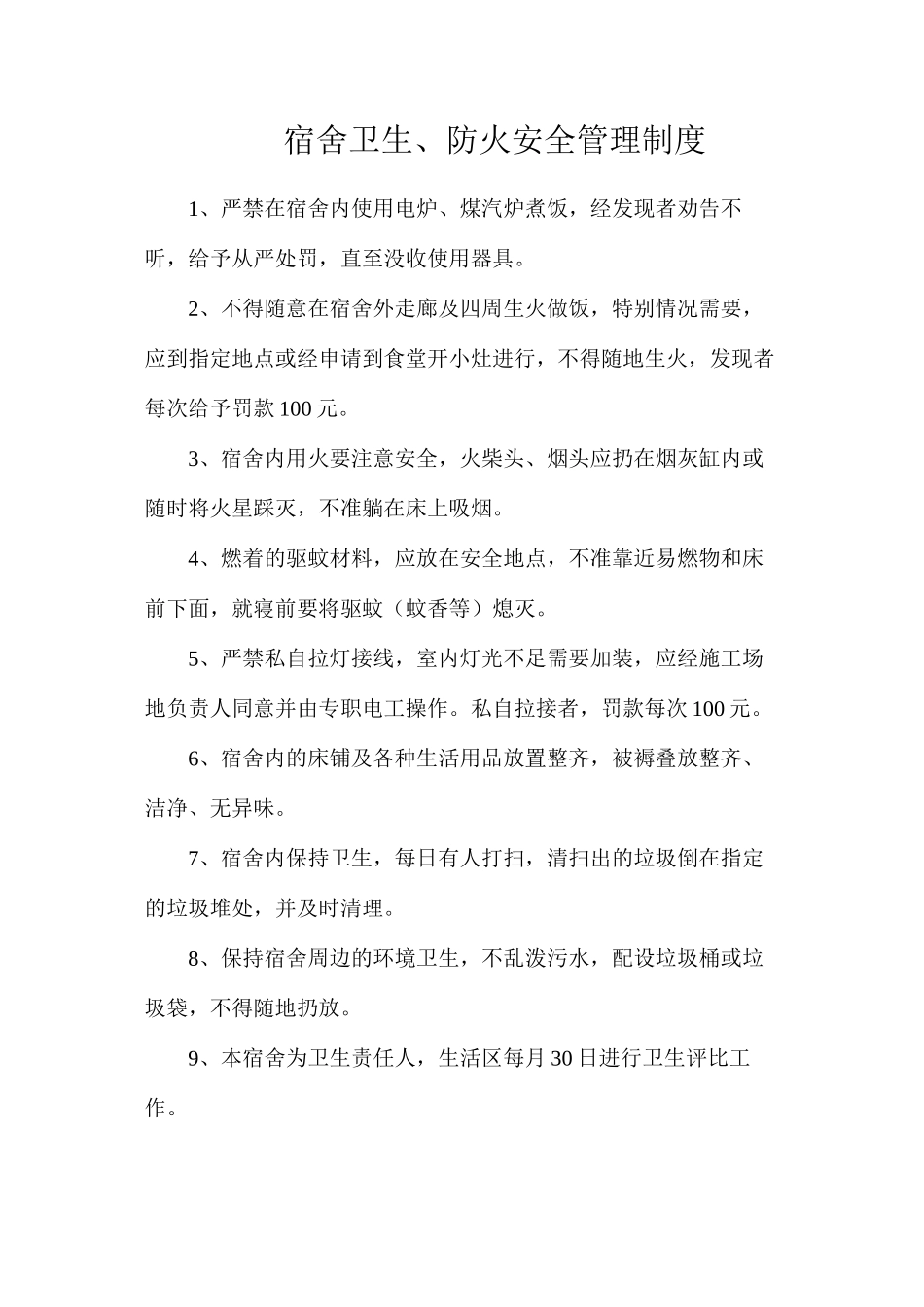 宿舍卫生、防火安全管理制度

1、严禁在宿舍内使用电炉、煤汽炉煮饭，经发现者劝告不听，给予从严处罚，直至没收使用器具。

2、不得随意在宿舍外走廊及四周生火做饭，特别情况需要，应到指定地点或经申请到食堂开小灶进行，不得随地生火，发现者每次给予罚款100元。

3、宿舍内用火要注意安全，火柴头、烟头应扔在烟灰缸内或随时将火星踩灭，不准躺在床上吸烟。

4、燃着的驱蚊材料，应放在安全地点，不准靠近易燃物和床前下面，就寝前要将驱蚊（蚊香等）熄灭。

5、严禁私自拉灯接线，室内灯光不足需要加装，应经施工场地负责人同意并由专职电工操作。私自拉接者，罚款每次100元。

6、宿舍内的床铺及各种生活用品放置整齐，被褥叠放整齐、洁净、无异味。

7、宿舍内保持卫生，每日有人打扫，清扫出的垃圾倒在指定的垃圾堆处，并及时清理。

8、保持宿舍周边的环境卫生，不乱泼污水，配设垃圾桶或垃圾袋，不得随地扔放。

9、本宿舍为卫生责任人，生活区每月30日进行卫生评比工作。